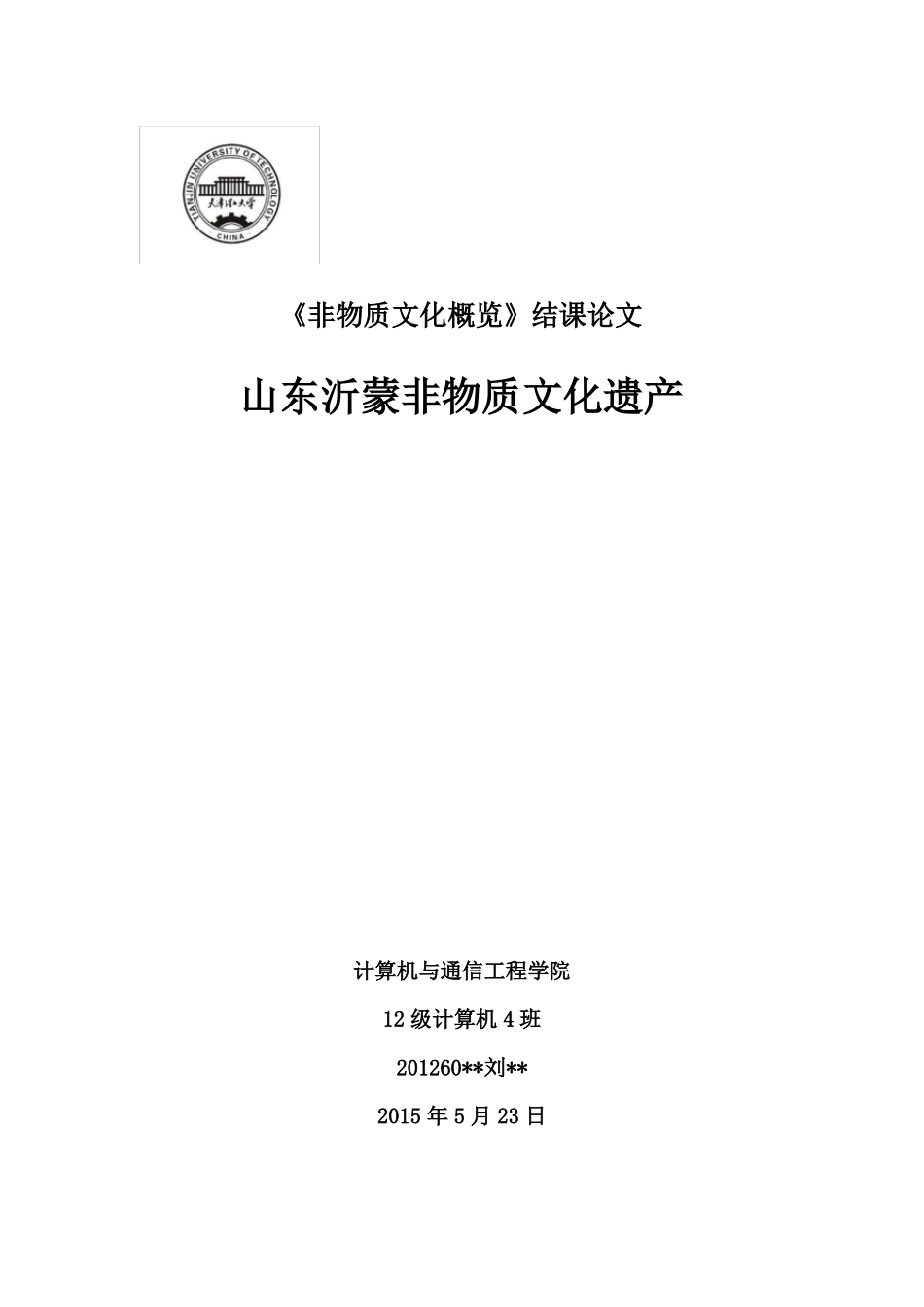 TIANJIN UNIVERSITY OF TECHNOLOGY
天津理工大学
CHINA

《非物质文化概览》结课论文

山东沂蒙非物质文化遗产

计算机与通信工程学院

12 级计算机 4 班

201260**刘**

2015 年 5 月 23 日